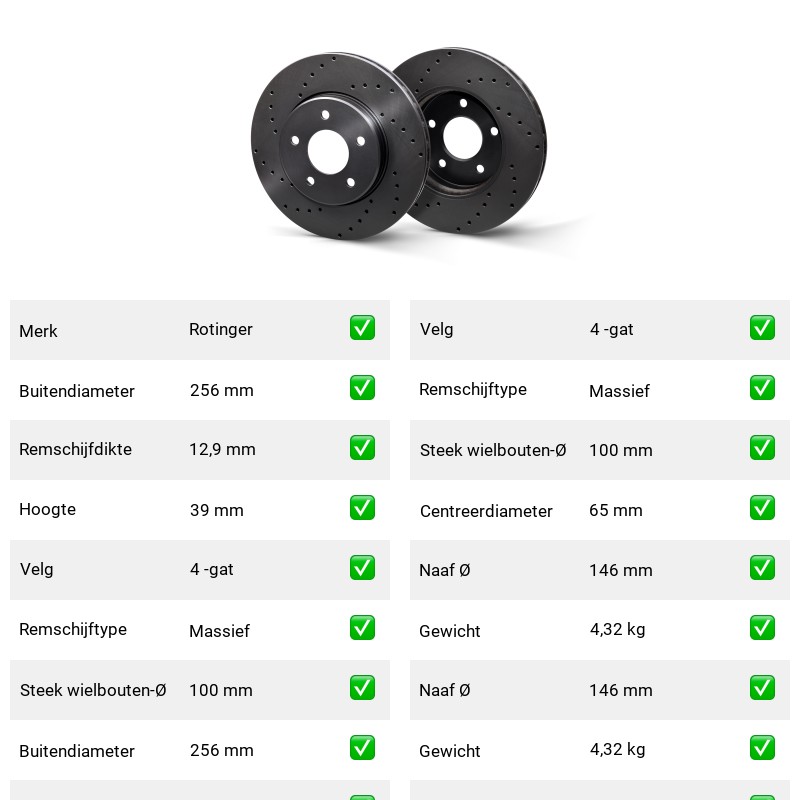 | Merk | Rotinger | ✅ |
|---|---|---|
| Buitendiameter | 256 mm | ✅ |
| Remschijfdikte | 12,9 mm | ✅ |
| Hoogte | 39 mm | ✅ |
| Velg | 4 -gat | ✅ |
| Remschijftype | Massief | ✅ |
| Steek wielbouten-Ø | 100 mm | ✅ |
| Buitendiameter | 256 mm | ✅ |

| Velg | 4 -gat | ✅ |
|---|---|---|
| Remschijftype | Massief | ✅ |
| Steek wielbouten-Ø | 100 mm | ✅ |
| Centreerdiameter | 65 mm | ✅ |
| Naaf Ø | 146 mm | ✅ |
| Gewicht | 4,32 kg | ✅ |
| Naaf Ø | 146 mm | ✅ |
| Gewicht | 4,32 kg | ✅ |